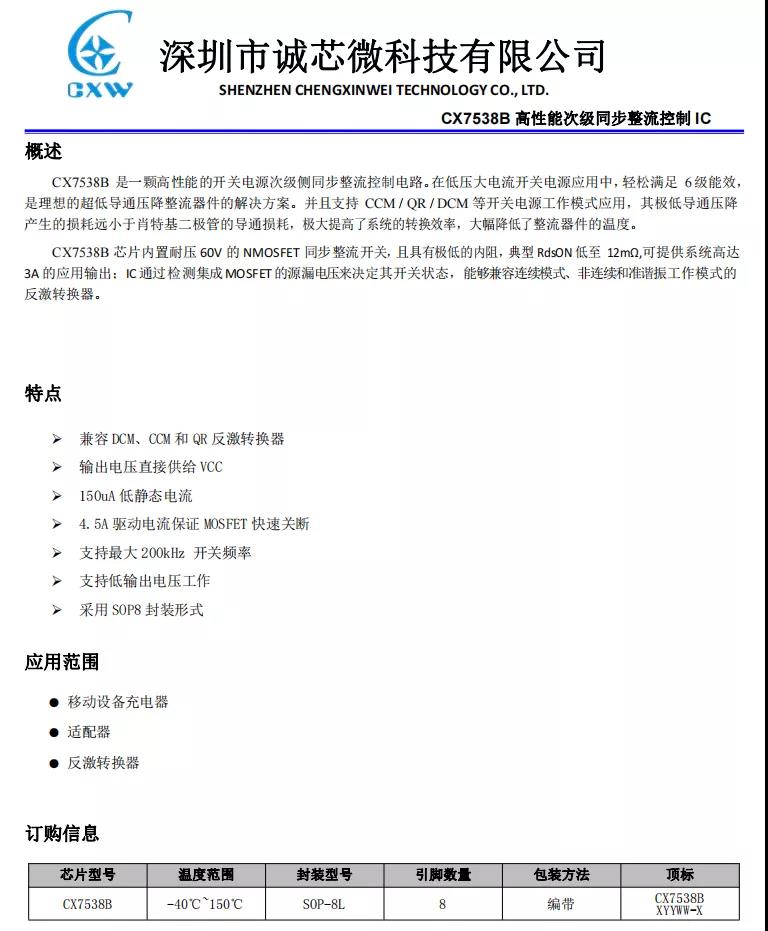 CXW
深圳市诚芯微科技有限公司
SHENZHEN CHENGXINWEI TECHNOLOGY CO., LTD.

CX7538B 高性能次级同步整流控制 IC

概述

CX7538B 是一颗高性能的开关电源次级侧同步整流控制电路。在低压大电流开关电源应用中，轻松满足 6级能效，是理想的超低导通压降整流器件的解决方案。并且支持 CCM / QR / DCM 等开关电源工作模式应用，其极低导通压降产生的损耗远小于肖特基二极管的导通损耗，极大提高了系统的转换效率，大幅降低了整流器件的温度。

CX7538B 芯片内置耐压 60V 的 NMOSFET 同步整流开关，且具有极低的内阻，典型 RdsON 低至 12mΩ,可提供系统高达 3A 的应用输出；IC 通过检测集成 MOSFET 的源漏电压来决定其开关状态，能够兼容连续模式、非连续和准谐振工作模式的反激转换器。

特点

➢ 兼容 DCM、CCM 和 QR 反激转换器
➢ 输出电压直接供给 VCC
➢ 150uA 低静态电流
➢ 4.5A 驱动电流保证 MOSFET 快速关断
➢ 支持最大 200kHz 开关频率
➢ 支持低输出电压工作
➢ 采用 SOP8 封装形式

应用范围

● 移动设备充电器
● 适配器
● 反激转换器

订购信息

| 芯片型号 | 温度范围 | 封装型号 | 引脚数量 | 包装方法 | 顶标 |
|---|---|---|---|---|---|
| CX7538B | -40℃~150℃ | SOP-8L | 8 | 编带 | CX7538B XYYWW-X |